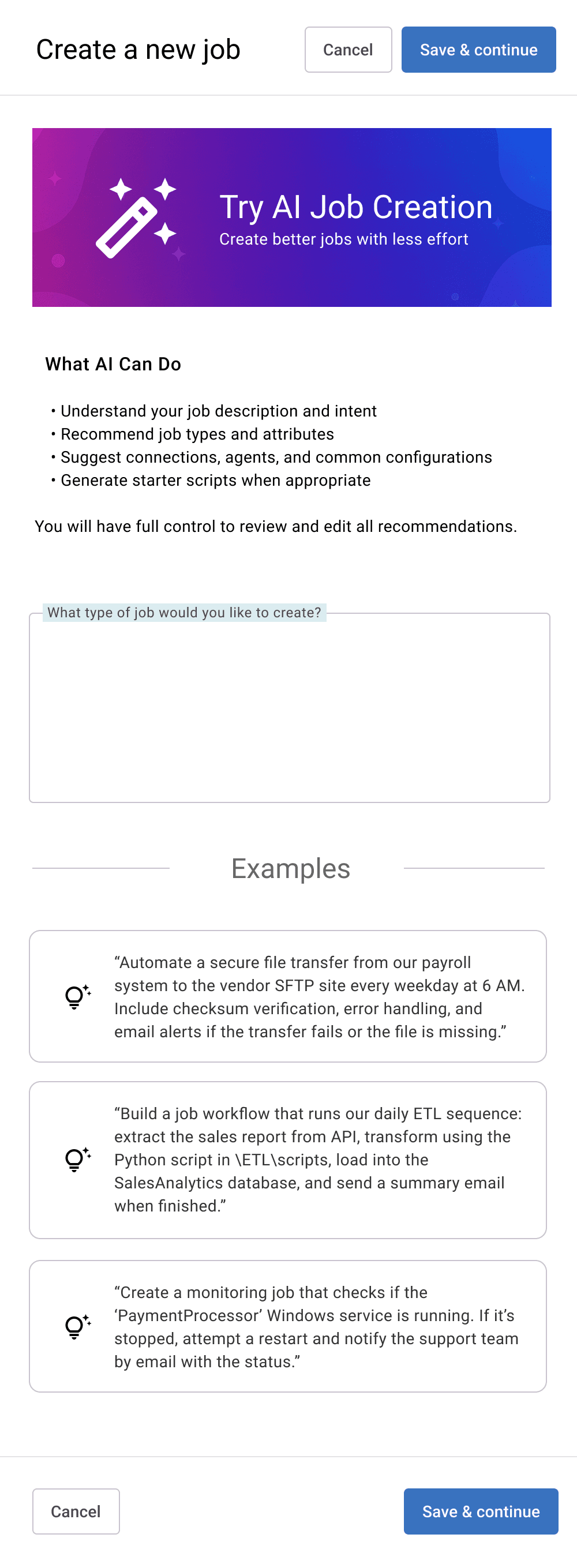 Create a new job

Cancel

Save & continue

Try AI Job Creation

Create better jobs with less effort

What AI Can Do

• Understand your job description and intent
• Recommend job types and attributes
• Suggest connections, agents, and common configurations
• Generate starter scripts when appropriate

You will have full control to review and edit all recommendations.

What type of job would you like to create?

Examples

“Automate a secure file transfer from our payroll system to the vendor SFTP site every weekday at 6 AM. Include checksum verification, error handling, and email alerts if the transfer fails or the file is missing.”

“Build a job workflow that runs our daily ETL sequence: extract the sales report from API, transform using the Python script in \ETL\scripts, load into the SalesAnalytics database, and send a summary email when finished.”

“Create a monitoring job that checks if the ‘PaymentProcessor’ Windows service is running. If it’s stopped, attempt a restart and notify the support team by email with the status.”

Cancel

Save & continue